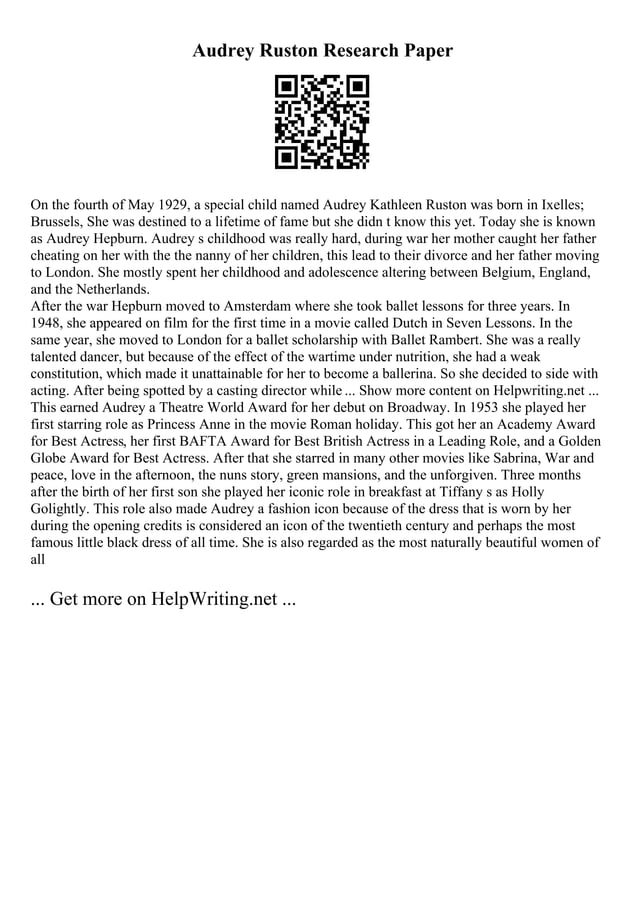 Audrey Ruston Research Paper

On the fourth of May 1929, a special child named Audrey Kathleen Ruston was born in Ixelles; Brussels, She was destined to a lifetime of fame but she didn t know this yet. Today she is known as Audrey Hepburn. Audrey s childhood was really hard, during war her mother caught her father cheating on her with the the nanny of her children, this lead to their divorce and her father moving to London. She mostly spent her childhood and adolescence altering between Belgium, England, and the Netherlands.
After the war Hepburn moved to Amsterdam where she took ballet lessons for three years. In 1948, she appeared on film for the first time in a movie called Dutch in Seven Lessons. In the same year, she moved to London for a ballet scholarship with Ballet Rambert. She was a really talented dancer, but because of the effect of the wartime under nutrition, she had a weak constitution, which made it unattainable for her to become a ballerina. So she decided to side with acting. After being spotted by a casting director while ... Show more content on Helpwriting.net ...
This earned Audrey a Theatre World Award for her debut on Broadway. In 1953 she played her first starring role as Princess Anne in the movie Roman holiday. This got her an Academy Award for Best Actress, her first BAFTA Award for Best British Actress in a Leading Role, and a Golden Globe Award for Best Actress. After that she starred in many other movies like Sabrina, War and peace, love in the afternoon, the nuns story, green mansions, and the unforgiven. Three months after the birth of her first son she played her iconic role in breakfast at Tiffany s as Holly Golightly. This role also made Audrey a fashion icon because of the dress that is worn by her during the opening credits is considered an icon of the twentieth century and perhaps the most famous little black dress of all time. She is also regarded as the most naturally beautiful women of all

... Get more on HelpWriting.net ...